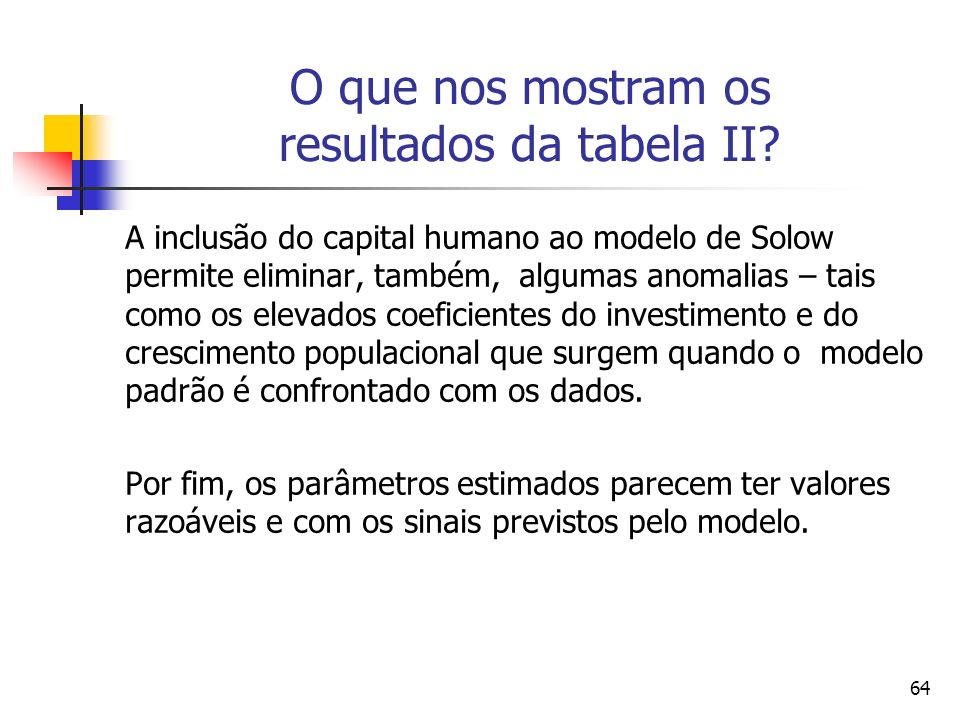 O que nos mostram os resultados da tabela II?

A inclusão do capital humano ao modelo de Solow permite eliminar, também, algumas anomalias – tais como os elevados coeficientes do investimento e do crescimento populacional que surgem quando o modelo padrão é confrontado com os dados.

Por fim, os parâmetros estimados parecem ter valores razoáveis e com os sinais previstos pelo modelo.

64